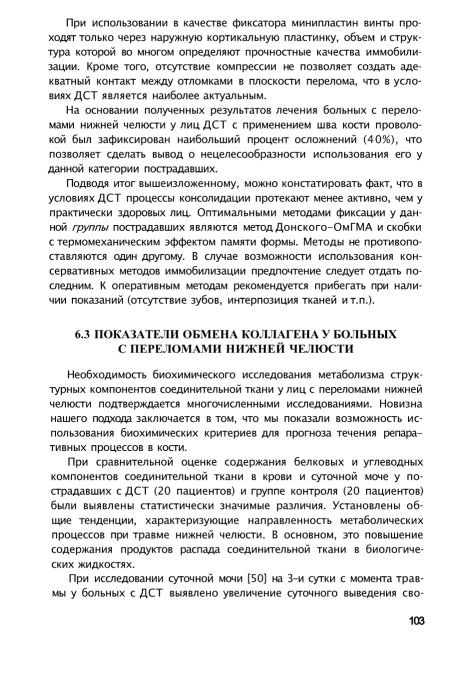 При использовании в качестве фиксатора минипластин винты проходят только через наружную кортикальную пластинку, объем и структура которой во многом определяют прочностные качества иммобилизации. Кроме того, отсутствие компрессии не позволяет создать адекватный контакт между отломками в плоскости перелома, что в условиях ДСТ является наиболее актуальным.

На основании полученных результатов лечения больных с переломами нижней челюсти у лиц ДСТ с применением шва кости проволокой был зафиксирован наибольший процент осложнений (40%), что позволяет сделать вывод о нецелесообразности использования его у данной категории пострадавших.

Подводя итог вышеизложенному, можно констатировать факт, что в условиях ДСТ процессы консолидации протекают менее активно, чем у практически здоровых лиц. Оптимальными методами фиксации у данной группы пострадавших являются метод Донского–ОмГМА и скобки с термомеханическим эффектом памяти формы. Методы не противопоставляются один другому. В случае возможности использования консервативных методов иммобилизации предпочтение следует отдать последним. К оперативным методам рекомендуется прибегать при наличии показаний (отсутствие зубов, интерпозиция тканей и т.п.).

6.3 ПОКАЗАТЕЛИ ОБМЕНА КОЛЛАГЕНА У БОЛЬНЫХ С ПЕРЕЛОМАМИ НИЖНЕЙ ЧЕЛЮСТИ

Необходимость биохимического исследования метаболизма структурных компонентов соединительной ткани у лиц с переломами нижней челюсти подтверждается многочисленными исследованиями. Новизна нашего подхода заключается в том, что мы показали возможность использования биохимических критериев для прогноза течения репаративных процессов в кости.

При сравнительной оценке содержания белковых и углеводных компонентов соединительной ткани в крови и суточной моче у пострадавших с ДСТ (20 пациентов) и группе контроля (20 пациентов) были выявлены статистически значимые различия. Установлены общие тенденции, характеризующие направленность метаболических процессов при травме нижней челюсти. В основном, это повышение содержания продуктов распада соединительной ткани в биологических жидкостях.

При исследовании суточной мочи [50] на 3–и сутки с момента травмы у больных с ДСТ выявлено увеличение суточного выведения сво-

103